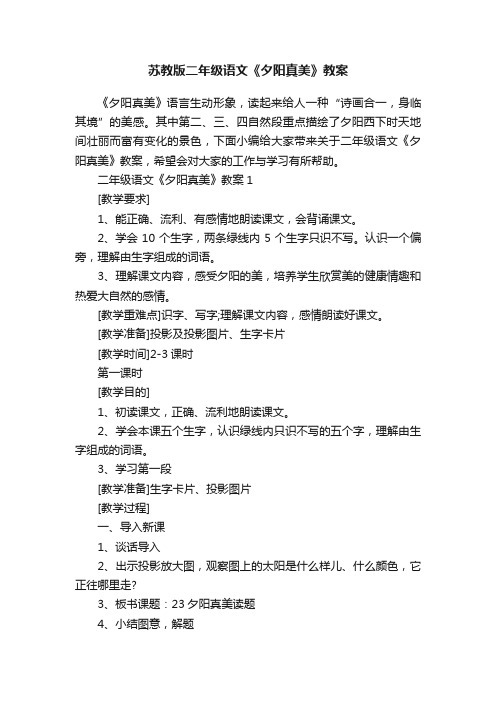 苏教版二年级语文《夕阳真美》教案

《夕阳真美》语言生动形象，读起来给人一种“诗画合一，身临其境”的美感。其中第二、三、四自然段重点描绘了夕阳西下时天地间壮丽而富有变化的景色，下面小编给大家带来关于二年级语文《夕阳真美》教案，希望会对大家的工作与学习有所帮助。

二年级语文《夕阳真美》教案 1

[教学要求]

1、能正确、流利、有感情地朗读课文，会背诵课文。

2、学会 10 个生字，两条绿线内 5 个生字只识不写。认识一个偏旁，理解由生字组成的词语。

3、理解课文内容，感受夕阳的美，培养学生欣赏美的健康情趣和热爱大自然的感情。

[教学重难点]识字、写字;理解课文内容，感情朗读好课文。

[教学准备]投影及投影图片、生字卡片

[教学时间]2-3 课时

第一课时

[教学目的]

1、初读课文，正确、流利地朗读课文。

2、学会本课五个生字，认识绿线内只识不写的五个字，理解由生字组成的词语。

3、学习第一段

[教学准备]生字卡片、投影图片

[教学过程]

一、导入新课

1、谈话导入

2、出示投影放大图，观察图上的太阳是什么样儿、什么颜色，它正往哪里走?

3、板书课题：23 夕阳真美读题

4、小结图意，解题